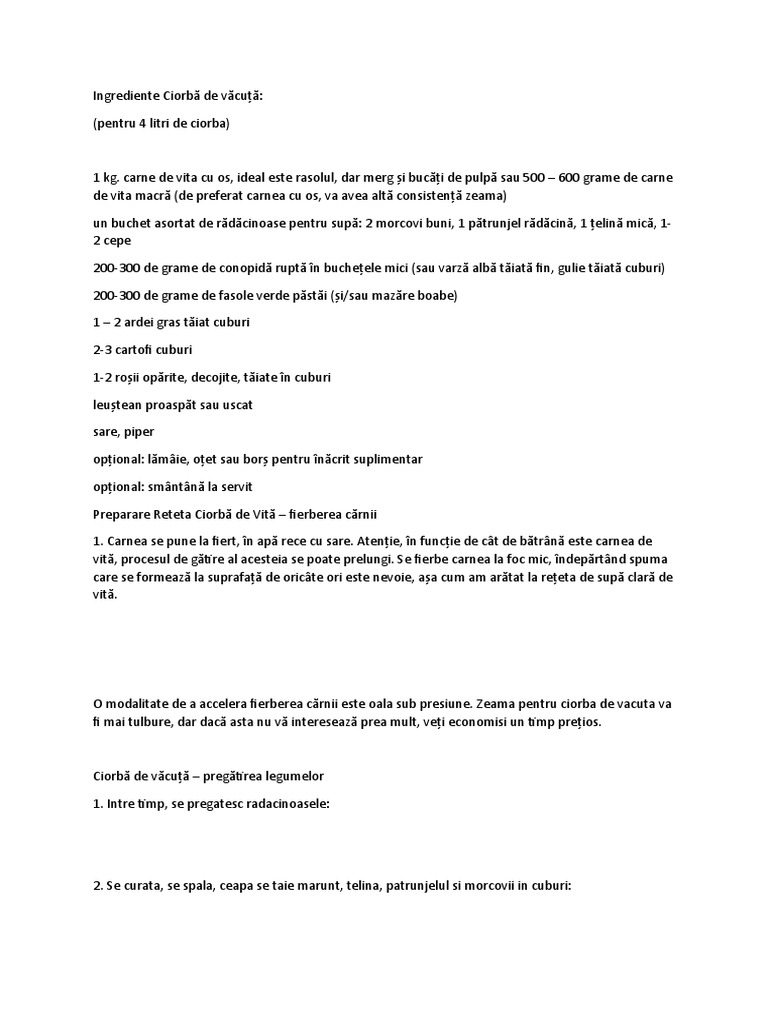 Ingrediente Ciorbă de văcuță:

(pentru 4 litri de ciorba)

1 kg. carne de vita cu os, ideal este rasolul, dar merg și bucăți de pulpă sau 500 – 600 grame de carne de vita macră (de preferat carnea cu os, va avea altă consistență zeama)

un buchet asortat de rădăcinoase pentru supă: 2 morcovi buni, 1 pătrunjel rădăcină, 1 țelină mică, 1-2 cepe

200-300 de grame de conopidă ruptă în buchețele mici (sau varză albă tăiată fin, gulie tăiată cuburi)

200-300 de grame de fasole verde păstăi (și/sau mazăre boabe)

1 – 2 ardei gras tăiat cuburi

2-3 cartofi cuburi

1-2 roșii opărite, decojite, tăiate în cuburi

leuștean proaspăt sau uscat

sare, piper

opțional: lămâie, oțet sau borș pentru înăcrit suplimentar

opțional: smântână la servit

Preparare Reteta Ciorbă de Vită – fierberea cărnii

1. Carnea se pune la fiert, în apă rece cu sare. Atenție, în funcție de cât de bătrână este carnea de vită, procesul de gătire al acesteia se poate prelungi. Se fierbe carnea la foc mic, îndepărtând spuma care se formează la suprafață de oricâte ori este nevoie, așa cum am arătat la rețeta de supă clară de vită.

O modalitate de a accelera fierberea cărnii este oala sub presiune. Zeama pentru ciorba de vacuta va fi mai tulbure, dar dacă asta nu vă interesează prea mult, veți economisi un timp prețios.

Ciorbă de văcuță – pregătirea legumelor

1. Intre timp, se pregatesc radacinoasele:

2. Se curata, se spala, ceapa se taie marunt, telina, patrunjelul si morcovii in cuburi: